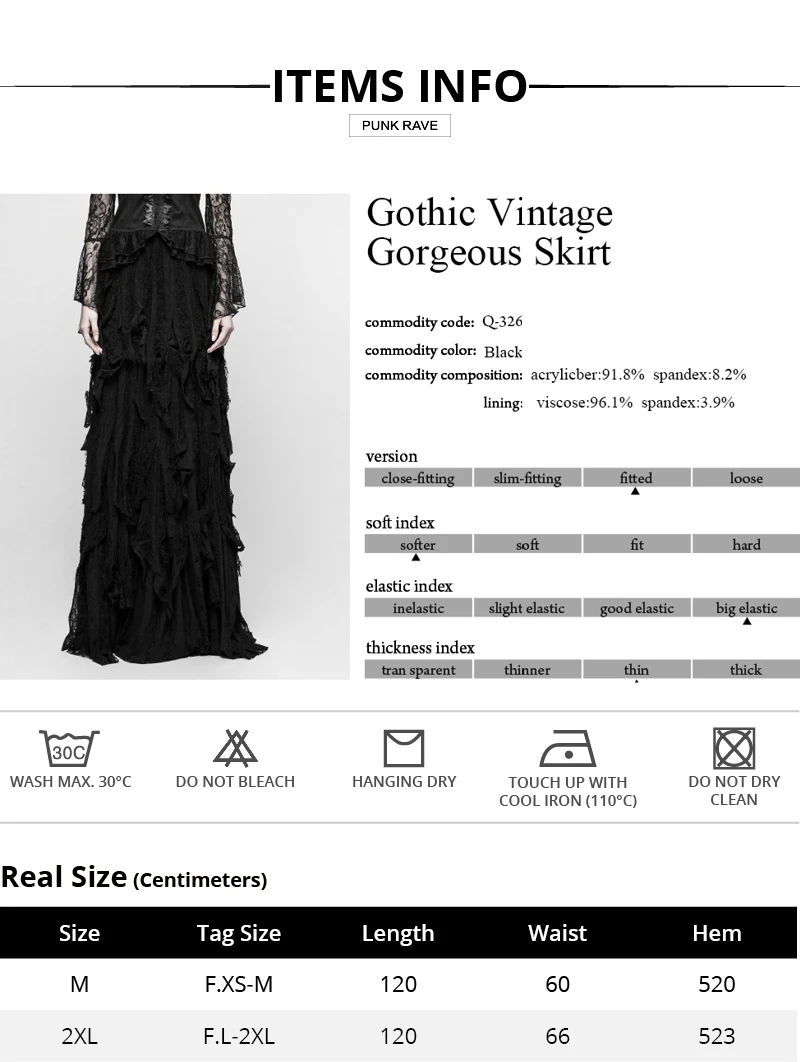 ITEMS INFO

PUNK RAVE

Gothic Vintage Gorgeous Skirt

commodity code: Q-326

commodity color: Black

commodity composition: acrylicber:91.8% spandex:8.2%

lining: viscose:96.1% spandex:3.9%

version

close-fitting slim-fitting fitted loose

soft index

softer soft fit hard

elastic index

inelastic slight elastic good elastic big elastic

thickness index

tran sparent thinner thin thick

30C

WASH MAX. 30°C

DO NOT BLEACH

HANGING DRY

TOUCH UP WITH COOL IRON (110°C)

DO NOT DRY CLEAN

Real Size (Centimeters)

| Size | Tag Size | Length | Waist | Hem |
|---|---|---|---|---|
| M | F.XS-M | 120 | 60 | 520 |
| 2XL | F.L-2XL | 120 | 66 | 523 |